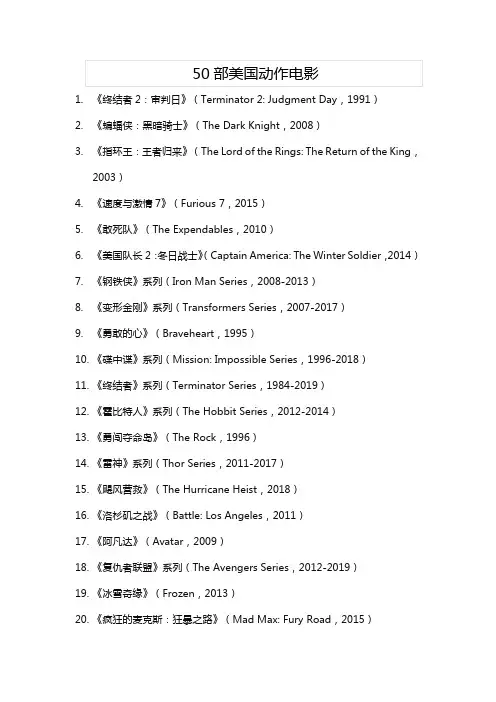 50部美国动作电影

1.《终结者2：审判日》（Terminator 2: Judgment Day，1991）

2.《蝙蝠侠：黑暗骑士》（The Dark Knight，2008）

3.《指环王：王者归来》（The Lord of the Rings: The Return of the King，2003）

4.《速度与激情7》（Furious 7，2015）

5.《敢死队》（The Expendables，2010）

6.《美国队长2：冬日战士》（Captain America: The Winter Soldier，2014）

7.《钢铁侠》系列（Iron Man Series，2008-2013）

8.《变形金刚》系列（Transformers Series，2007-2017）

9.《勇敢的心》（Braveheart，1995）

10.《碟中谍》系列（Mission: Impossible Series，1996-2018）

11.《终结者》系列（Terminator Series，1984-2019）

12.《霍比特人》系列（The Hobbit Series，2012-2014）

13.《勇闯夺命岛》（The Rock，1996）

14.《雷神》系列（Thor Series，2011-2017）

15.《飓风营救》（The Hurricane Heist，2018）

16.《洛杉矶之战》（Battle: Los Angeles，2011）

17.《阿凡达》（Avatar，2009）

18.《复仇者联盟》系列（The Avengers Series，2012-2019）

19.《冰雪奇缘》（Frozen，2013）

20.《疯狂的麦克斯：狂暴之路》（Mad Max: Fury Road，2015）